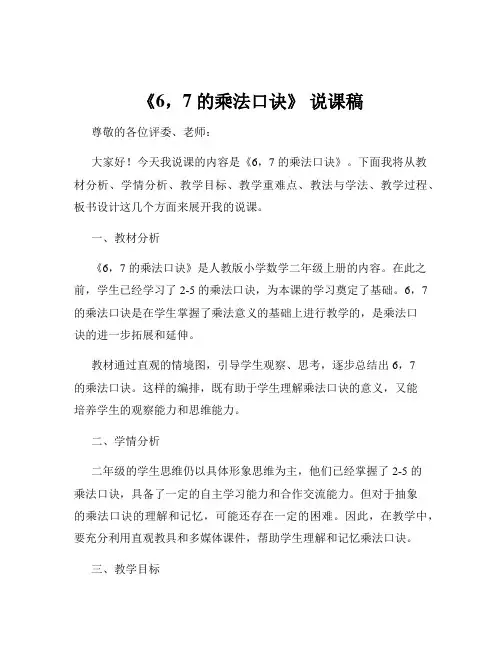 《6，7 的乘法口诀》 说课稿

尊敬的各位评委、老师：

大家好！今天我说课的内容是《6，7 的乘法口诀》。下面我将从教材分析、学情分析、教学目标、教学重难点、教法与学法、教学过程、板书设计这几个方面来展开我的说课。

一、教材分析

《6，7 的乘法口诀》是人教版小学数学二年级上册的内容。在此之前，学生已经学习了 2-5 的乘法口诀，为本课的学习奠定了基础。6，7 的乘法口诀是在学生掌握了乘法意义的基础上进行教学的，是乘法口诀的进一步拓展和延伸。

教材通过直观的情境图，引导学生观察、思考，逐步总结出 6，7 的乘法口诀。这样的编排，既有助于学生理解乘法口诀的意义，又能培养学生的观察能力和思维能力。

二、学情分析

二年级的学生思维仍以具体形象思维为主，他们已经掌握了 2-5 的乘法口诀，具备了一定的自主学习能力和合作交流能力。但对于抽象的乘法口诀的理解和记忆，可能还存在一定的困难。因此，在教学中，要充分利用直观教具和多媒体课件，帮助学生理解和记忆乘法口诀。

三、教学目标